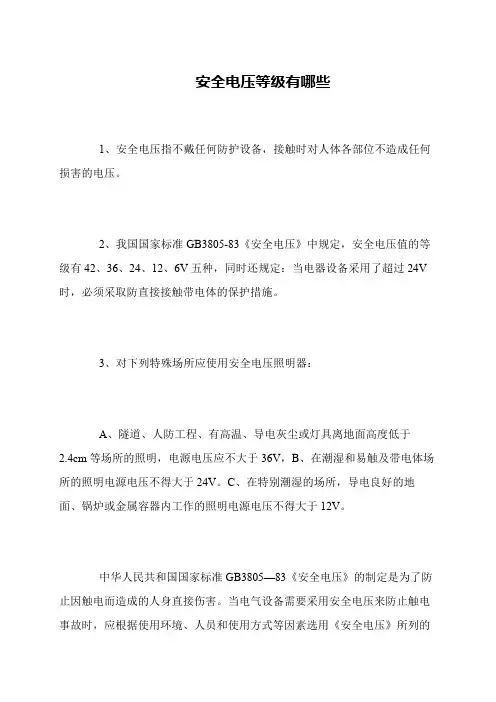 安全电压等级有哪些

1、安全电压指不戴任何防护设备，接触时对人体各部位不造成任何损害的电压。

2、我国国家标准 GB3805-83《安全电压》中规定，安全电压值的等级有 42、36、24、12、6V 五种，同时还规定：当电器设备采用了超过 24V 时，必须采取防直接接触带电体的保护措施。

3、对下列特殊场所应使用安全电压照明器：

A、隧道、人防工程、有高温、导电灰尘或灯具离地面高度低于 2.4cm 等场所的照明，电源电压应不大于 36V，B、在潮湿和易触及带电体场所的照明电源电压不得大于 24V。C、在特别潮湿的场所，导电良好的地面、锅炉或金属容器内工作的照明电源电压不得大于 12V。

中华人民共和国国家标准 GB3805—83《安全电压》的制定是为了防止因触电而造成的人身直接伤害。当电气设备需要采用安全电压来防止触电事故时，应根据使用环境、人员和使用方式等因素选用《安全电压》所列的